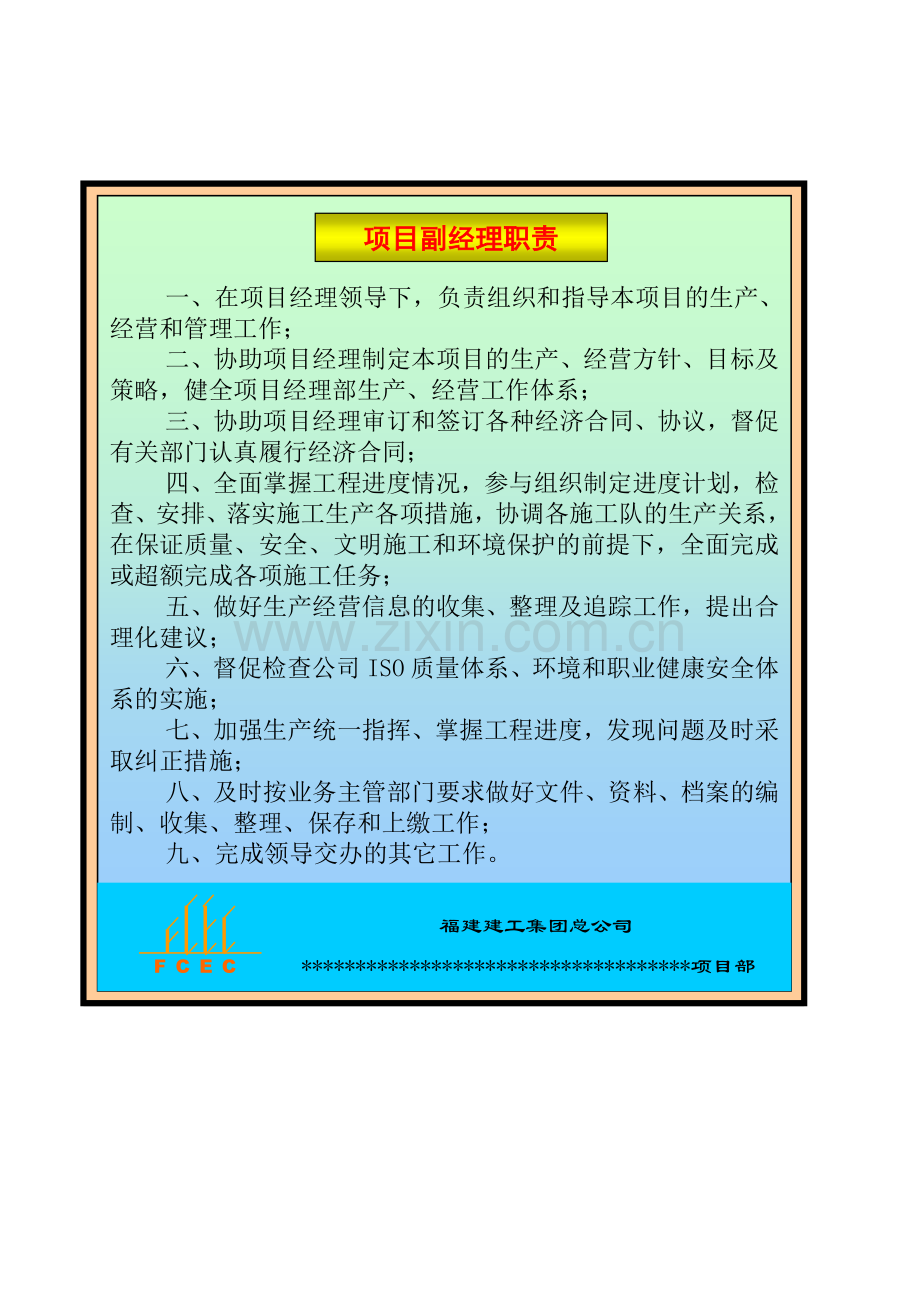 项目副经理职责

一、在项目经理领导下，负责组织和指导本项目的生产、经营和管理工作；

二、协助项目经理制定本项目的生产、经营方针、目标及策略，健全项目经理部生产、经营工作体系；

三、协助项目经理审订和签订各种经济合同、协议，督促有关部门认真履行经济合同；

四、全面掌握工程进度情况，参与组织制定进度计划，检查、安排、落实施工生产各项措施，协调各施工队的生产关系，在保证质量、安全、文明施工和环境保护的前提下，全面完成或超额完成各项施工任务；

五、做好生产经营信息的收集、整理及追踪工作，提出合理化建议；

六、督促检查公司 ISO 质量体系、环境和职业健康安全体系的实施；

七、加强生产统一指挥、掌握工程进度，发现问题及时采取纠正措施；

八、及时按业务主管部门要求做好文件、资料、档案的编制、收集、整理、保存和上缴工作；

九、完成领导交办的其它工作。

www.zixin.com.cn

FCEC

福建建工集团总公司

************************************项目部